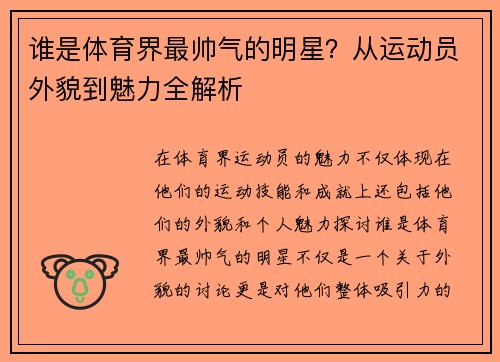 谁是体育界最帅气的明星？从运动员外貌到魅力全解析

在体育界运动员的魅力不仅体现在他们的运动技能和成就上还包括他们的外貌和个人魅力探讨谁是体育界最帅气的明星不仅是一个关于外貌的讨论更是对他们整体吸引力的